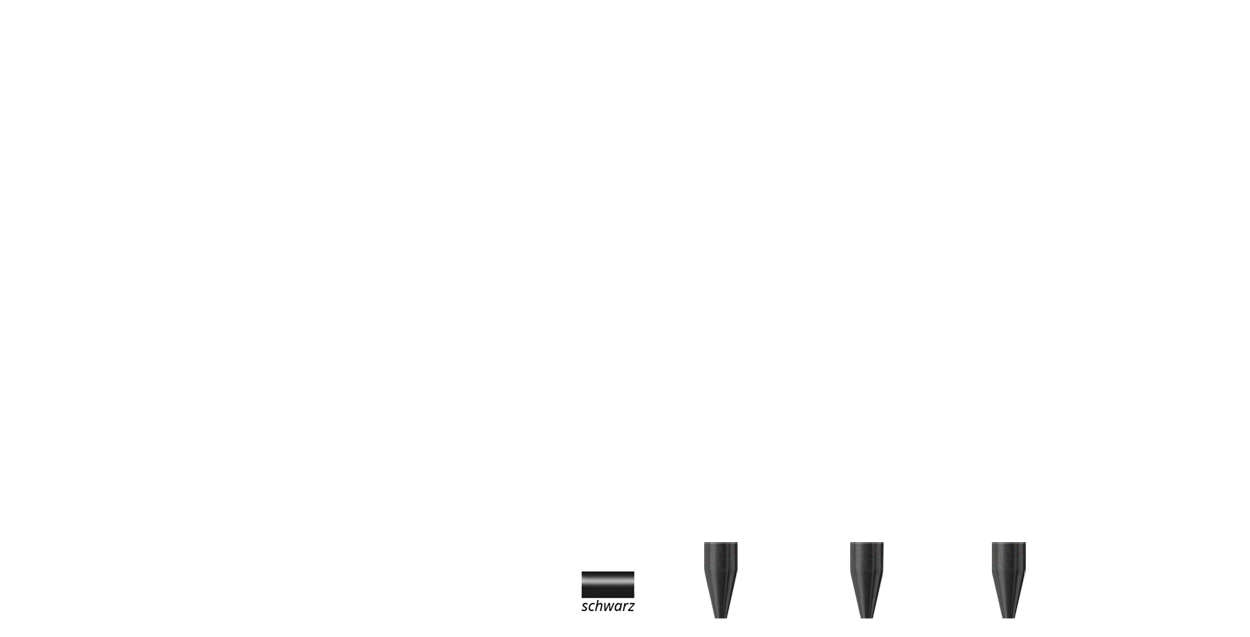 schwarz